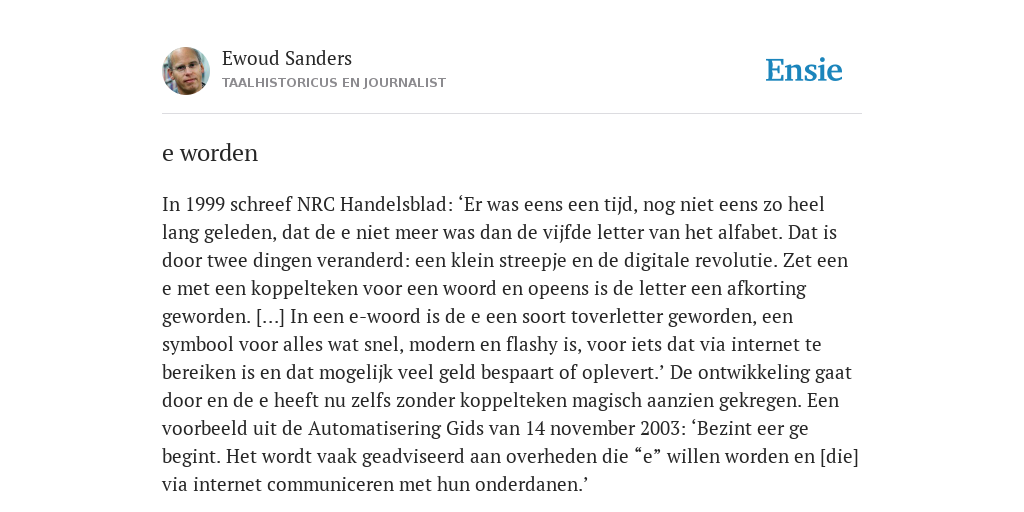 Ewoud Sanders
TAALHISTORICUS EN JOURNALIST

Ensie

e worden

In 1999 schreef NRC Handelsblad: ‘Er was eens een tijd, nog niet eens zo heel lang geleden, dat de e niet meer was dan de vijfde letter van het alfabet. Dat is door twee dingen veranderd: een klein streepje en de digitale revolutie. Zet een e met een koppelteken voor een woord en opeens is de letter een afkorting geworden. [...] In een e-woord is de e een soort toverletter geworden, een symbool voor alles wat snel, modern en flashy is, voor iets dat via internet te bereiken is en dat mogelijk veel geld bespaart of oplevert.’ De ontwikkeling gaat door en de e heeft nu zelfs zonder koppelteken magisch aanzien gekregen. Een voorbeeld uit de Automatisering Gids van 14 november 2003: ‘Bezint eer ge begint. Het wordt vaak geadviseerd aan overheden die “e” willen worden en [die] via internet communiceren met hun onderdanen.’